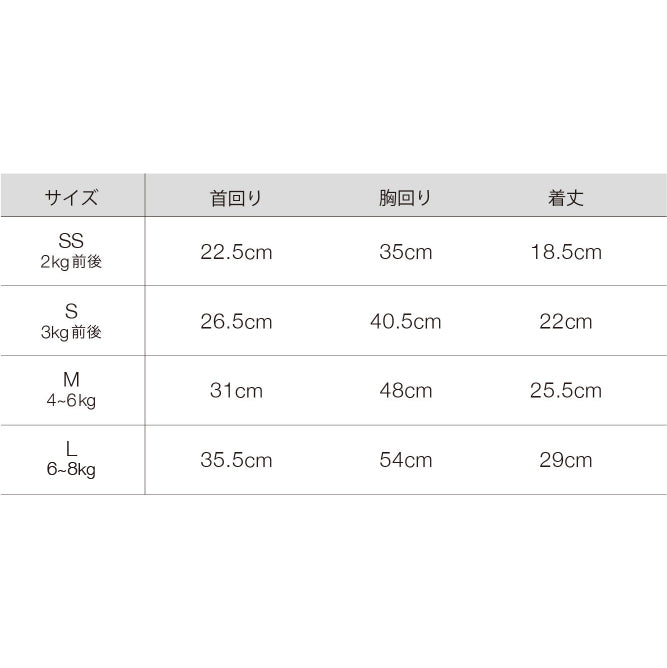 | サイズ | 首回り | 胸回り | 着丈 |
|---|---|---|---|
| SS 2kg前後 | 22.5cm | 35cm | 18.5cm |
| S 3kg前後 | 26.5cm | 40.5cm | 22cm |
| M 4~6kg | 31cm | 48cm | 25.5cm |
| L 6~8kg | 35.5cm | 54cm | 29cm |